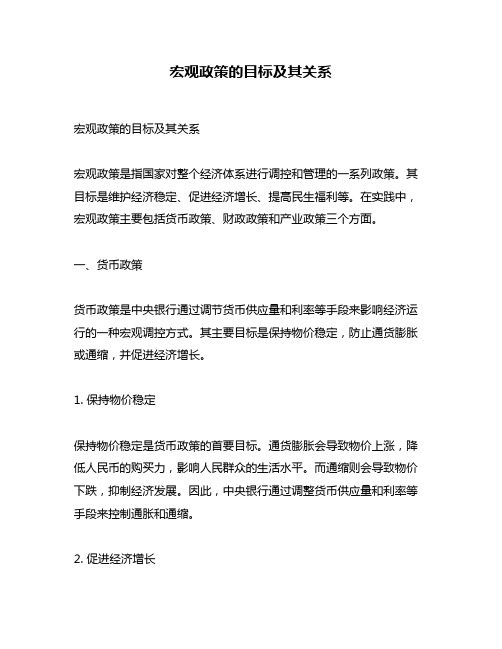 宏观政策的目标及其关系

宏观政策的目标及其关系

宏观政策是指国家对整个经济体系进行调控和管理的一系列政策。其目标是维护经济稳定、促进经济增长、提高民生福利等。在实践中，宏观政策主要包括货币政策、财政政策和产业政策三个方面。

一、货币政策

货币政策是中央银行通过调节货币供应量和利率等手段来影响经济运行的一种宏观调控方式。其主要目标是保持物价稳定，防止通货膨胀或通缩，并促进经济增长。

1. 保持物价稳定

保持物价稳定是货币政策的首要目标。通货膨胀会导致物价上涨，降低人民币的购买力，影响人民群众的生活水平。而通缩则会导致物价下跌，抑制经济发展。因此，中央银行通过调整货币供应量和利率等手段来控制通胀和通缩。

2. 促进经济增长